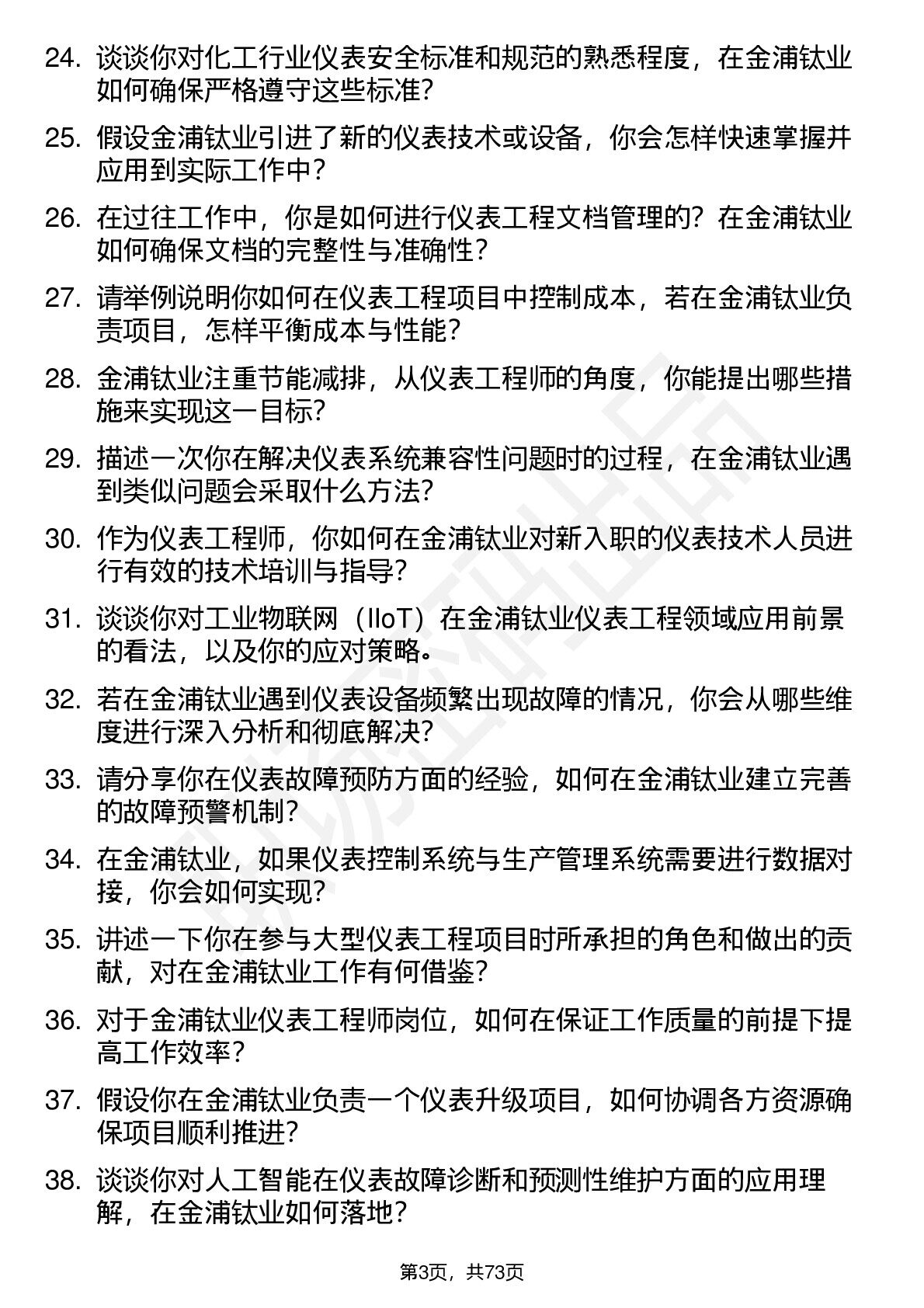 24. 谈谈你对化工行业仪表安全标准和规范的熟悉程度，在金浦钛业如何确保严格遵守这些标准？

25. 假设金浦钛业引进了新的仪表技术或设备，你会怎样快速掌握并应用到实际工作中？

26. 在过往工作中，你是如何进行仪表工程文档管理的？在金浦钛业如何确保文档的完整性与准确性？

27. 请举例说明你如何在仪表工程项目中控制成本，若在金浦钛业负责项目，怎样平衡成本与性能？

28. 金浦钛业注重节能减排，从仪表工程师的角度，你能提出哪些措施来实现这一目标？

29. 描述一次你在解决仪表系统兼容性问题时的过程，在金浦钛业遇到类似问题会采取什么方法？

30. 作为仪表工程师，你如何在金浦钛业对新入职的仪表技术人员进行有效的技术培训与指导？

31. 谈谈你对工业物联网（IIoT）在金浦钛业仪表工程领域应用前景的看法，以及你的应对策略。

32. 若在金浦钛业遇到仪表设备频繁出现故障的情况，你会从哪些维度进行深入分析和彻底解决？

33. 请分享你在仪表故障预防方面的经验，如何在金浦钛业建立完善的故障预警机制？

34. 在金浦钛业，如果仪表控制系统与生产管理系统需要进行数据对接，你会如何实现？

35. 讲述一下你在参与大型仪表工程项目时所承担的角色和做出的贡献，对在金浦钛业工作有何借鉴？

36. 对于金浦钛业仪表工程师岗位，如何在保证工作质量的前提下提高工作效率？

37. 假设你在金浦钛业负责一个仪表升级项目，如何协调各方资源确保项目顺利推进？

38. 谈谈你对人工智能在仪表故障诊断和预测性维护方面的应用理解，在金浦钛业如何落地？

第3页，共73页